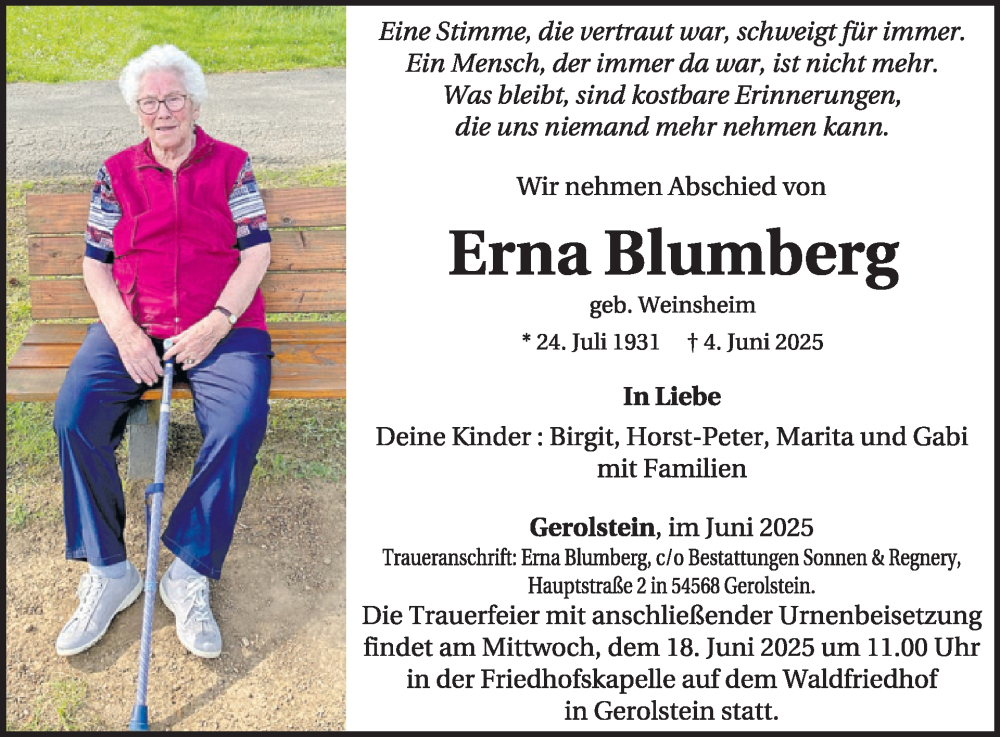 Eine Stimme, die vertraut war, schweigt für immer.
Ein Mensch, der immer da war, ist nicht mehr.
Was bleibt, sind kostbare Erinnerungen,
die uns niemand mehr nehmen kann.

Wir nehmen Abschied von

Erna Blumberg

geb. Weinsheim

* 24. Juli 1931 † 4. Juni 2025

In Liebe

Deine Kinder : Birgit, Horst-Peter, Marita und Gabi mit Familien

Gerolstein, im Juni 2025

Traueranschrift: Erna Blumberg, c/o Bestattungen Sonnen & Regnery, Hauptstraße 2 in 54568 Gerolstein.

Die Trauerfeier mit anschließender Urnenbeisetzung findet am Mittwoch, dem 18. Juni 2025 um 11.00 Uhr in der Friedhofskapelle auf dem Waldfriedhof in Gerolstein statt.